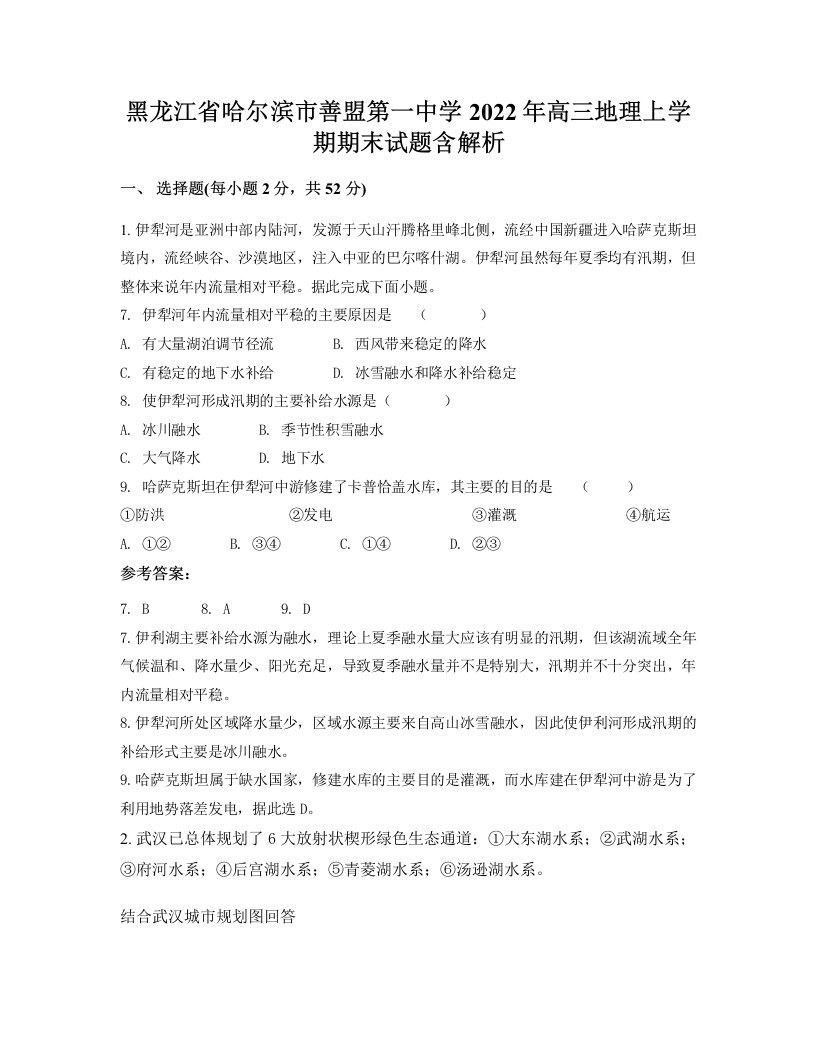 黑龙江省哈尔滨市善盟第一中学 2022 年高三地理上学期期末试题含解析

一、 选择题(每小题 2 分，共 52 分)

1. 伊犁河是亚洲中部内陆河，发源于天山汗腾格里峰北侧，流经中国新疆进入哈萨克斯坦境内，流经峡谷、沙漠地区，注入中亚的巴尔喀什湖。伊犁河虽然每年夏季均有汛期，但整体来说年内流量相对平稳。据此完成下面小题。

7. 伊犁河年内流量相对平稳的主要原因是 （ ）

A. 有大量湖泊调节径流 B. 西风带来稳定的降水

C. 有稳定的地下水补给 D. 冰雪融水和降水补给稳定

8. 使伊犁河形成汛期的主要补给水源是（ ）

A. 冰川融水 B. 季节性积雪融水

C. 大气降水 D. 地下水

9. 哈萨克斯坦在伊犁河中游修建了卡普恰盖水库，其主要的目的是 （ ）

①防洪 ②发电 ③灌溉 ④航运

A. ①② B. ③④ C. ①④ D. ②③

参考答案：

7. B 8. A 9. D

7. 伊利湖主要补给水源为融水，理论上夏季融水量大应该有明显的汛期，但该湖流域全年气候温和、降水量少、阳光充足，导致夏季融水量并不是特别大，汛期并不十分突出，年内流量相对平稳。

8. 伊犁河所处区域降水量少，区域水源主要来自高山冰雪融水，因此使伊利河形成汛期的补给形式主要是冰川融水。

9. 哈萨克斯坦属于缺水国家，修建水库的主要目的是灌溉，而水库建在伊犁河中游是为了利用地势落差发电，据此选 D。

2. 武汉已总体规划了 6 大放射状楔形绿色生态通道：①大东湖水系；②武湖水系；③府河水系；④后宫湖水系；⑤青菱湖水系；⑥汤逊湖水系。

结合武汉城市规划图回答